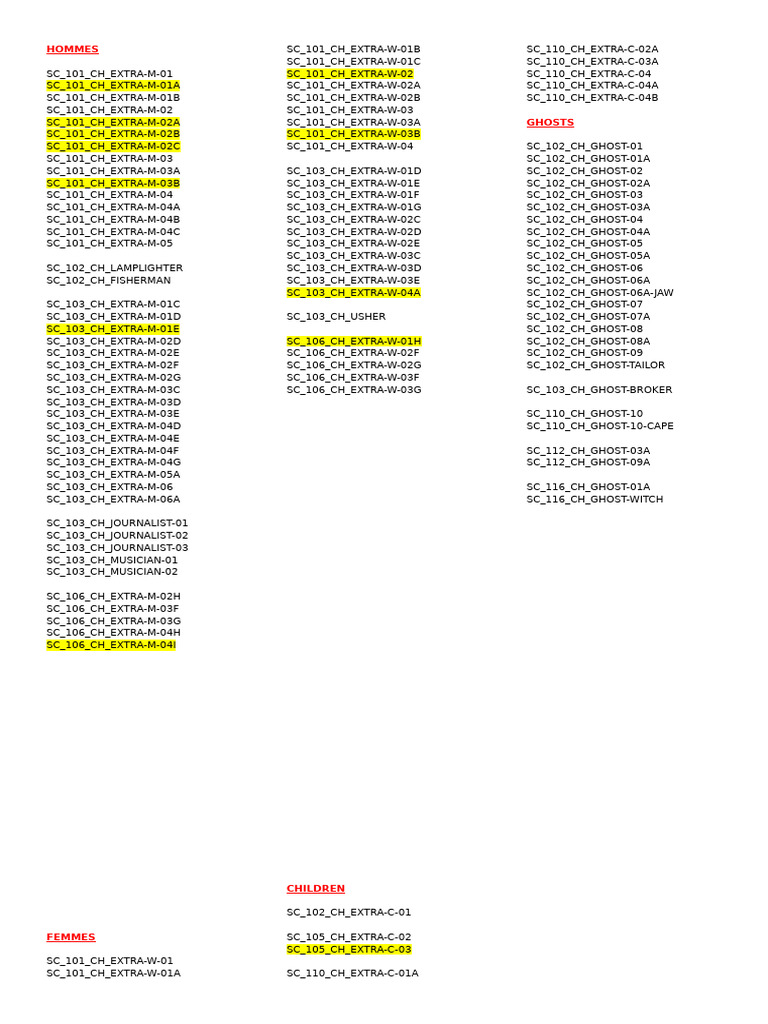 HOMMES

SC_101_CH_EXTRA-M-01
SC_101_CH_EXTRA-M-01A
SC_101_CH_EXTRA-M-01B
SC_101_CH_EXTRA-M-02
SC_101_CH_EXTRA-M-02A
SC_101_CH_EXTRA-M-02B
SC_101_CH_EXTRA-M-02C
SC_101_CH_EXTRA-M-03
SC_101_CH_EXTRA-M-03A
SC_101_CH_EXTRA-M-03B
SC_101_CH_EXTRA-M-04
SC_101_CH_EXTRA-M-04A
SC_101_CH_EXTRA-M-04B
SC_101_CH_EXTRA-M-04C
SC_101_CH_EXTRA-M-05

SC_102_CH_LAMPLIGHTER
SC_102_CH_FISHERMAN

SC_103_CH_EXTRA-M-01C
SC_103_CH_EXTRA-M-01D
SC_103_CH_EXTRA-M-01E
SC_103_CH_EXTRA-M-02D
SC_103_CH_EXTRA-M-02E
SC_103_CH_EXTRA-M-02F
SC_103_CH_EXTRA-M-02G
SC_103_CH_EXTRA-M-03C
SC_103_CH_EXTRA-M-03D
SC_103_CH_EXTRA-M-03E
SC_103_CH_EXTRA-M-04D
SC_103_CH_EXTRA-M-04E
SC_103_CH_EXTRA-M-04F
SC_103_CH_EXTRA-M-04G
SC_103_CH_EXTRA-M-05A
SC_103_CH_EXTRA-M-06
SC_103_CH_EXTRA-M-06A

SC_103_CH_JOURNALIST-01
SC_103_CH_JOURNALIST-02
SC_103_CH_JOURNALIST-03
SC_103_CH_MUSICIAN-01
SC_103_CH_MUSICIAN-02

SC_106_CH_EXTRA-M-02H
SC_106_CH_EXTRA-M-03F
SC_106_CH_EXTRA-M-03G
SC_106_CH_EXTRA-M-04H
SC_106_CH_EXTRA-M-04I

FEMMES

SC_101_CH_EXTRA-W-01
SC_101_CH_EXTRA-W-01A
SC_101_CH_EXTRA-W-01B
SC_101_CH_EXTRA-W-01C
SC_101_CH_EXTRA-W-02
SC_101_CH_EXTRA-W-02A
SC_101_CH_EXTRA-W-02B
SC_101_CH_EXTRA-W-03
SC_101_CH_EXTRA-W-03A
SC_101_CH_EXTRA-W-03B
SC_101_CH_EXTRA-W-04

SC_103_CH_EXTRA-W-01D
SC_103_CH_EXTRA-W-01E
SC_103_CH_EXTRA-W-01F
SC_103_CH_EXTRA-W-01G
SC_103_CH_EXTRA-W-02C
SC_103_CH_EXTRA-W-02D
SC_103_CH_EXTRA-W-02E
SC_103_CH_EXTRA-W-03C
SC_103_CH_EXTRA-W-03D
SC_103_CH_EXTRA-W-03E
SC_103_CH_EXTRA-W-04A

SC_103_CH_USHER

SC_106_CH_EXTRA-W-01H
SC_106_CH_EXTRA-W-02F
SC_106_CH_EXTRA-W-02G
SC_106_CH_EXTRA-W-03F
SC_106_CH_EXTRA-W-03G

CHILDREN

SC_102_CH_EXTRA-C-01

SC_105_CH_EXTRA-C-02
SC_105_CH_EXTRA-C-03

SC_110_CH_EXTRA-C-01A
SC_110_CH_EXTRA-C-02A
SC_110_CH_EXTRA-C-03A
SC_110_CH_EXTRA-C-04
SC_110_CH_EXTRA-C-04A
SC_110_CH_EXTRA-C-04B

GHOSTS

SC_102_CH_GHOST-01
SC_102_CH_GHOST-01A
SC_102_CH_GHOST-02
SC_102_CH_GHOST-02A
SC_102_CH_GHOST-03
SC_102_CH_GHOST-03A
SC_102_CH_GHOST-04
SC_102_CH_GHOST-04A
SC_102_CH_GHOST-05
SC_102_CH_GHOST-05A
SC_102_CH_GHOST-06
SC_102_CH_GHOST-06A
SC_102_CH_GHOST-06A-JAW
SC_102_CH_GHOST-07
SC_102_CH_GHOST-07A
SC_102_CH_GHOST-08
SC_102_CH_GHOST-08A
SC_102_CH_GHOST-09
SC_102_CH_GHOST-TAILOR

SC_103_CH_GHOST-BROKER

SC_110_CH_GHOST-10
SC_110_CH_GHOST-10-CAPE

SC_112_CH_GHOST-03A
SC_112_CH_GHOST-09A

SC_116_CH_GHOST-01A
SC_116_CH_GHOST-WITCH